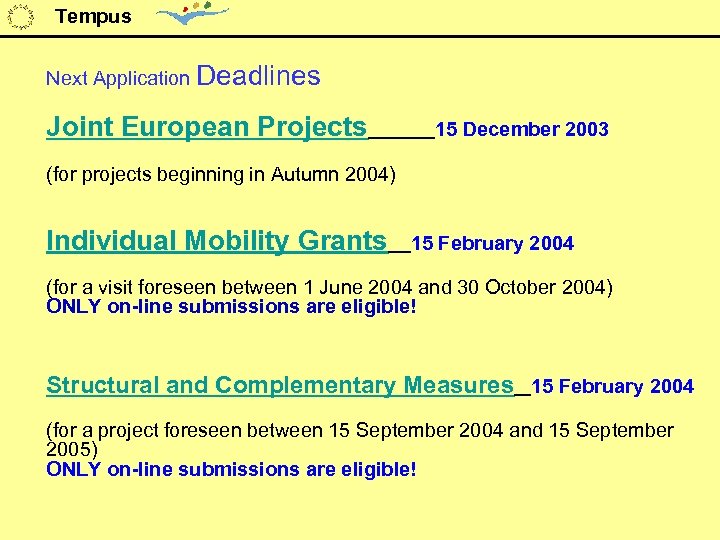 Tempus

Next Application Deadlines

Joint European Projects______15 December 2003

(for projects beginning in Autumn 2004)

Individual Mobility Grants__15 February 2004

(for a visit foreseen between 1 June 2004 and 30 October 2004)
ONLY on-line submissions are eligible!

Structural and Complementary Measures_15 February 2004

(for a project foreseen between 15 September 2004 and 15 September 2005)
ONLY on-line submissions are eligible!